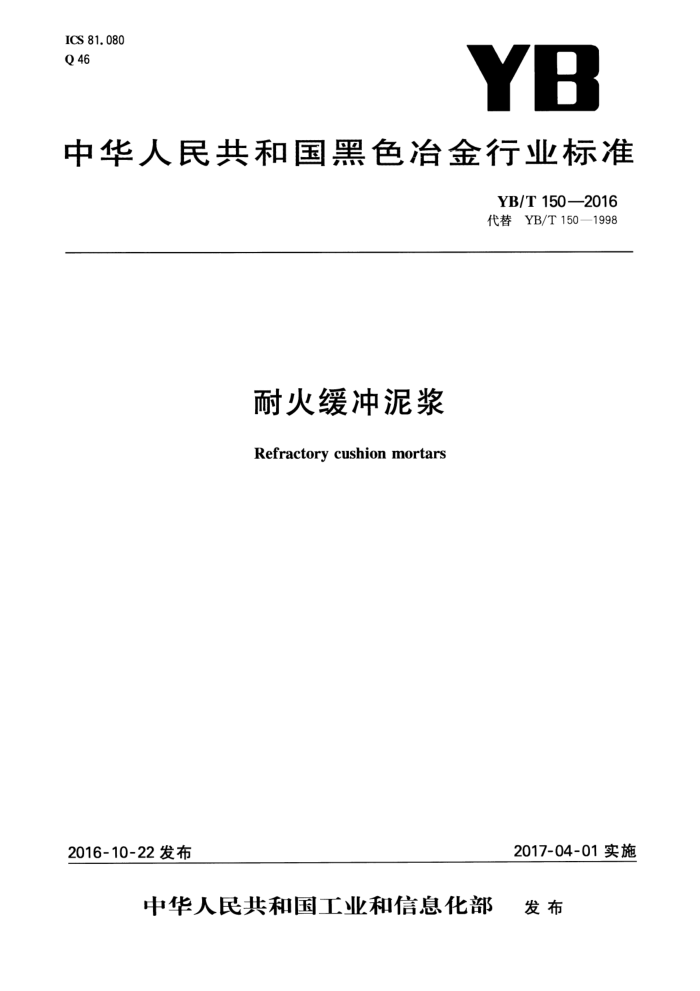 ICS 81.080
Q 46

YB

中华人民共和国黑色冶金行业标准

YB/T 150—2016
代替 YB/T 150—1998

耐火缓冲泥浆

Refractory cushion mortars

2016-10-22 发布

2017-04-01 实施

中华人民共和国工业和信息化部 发布